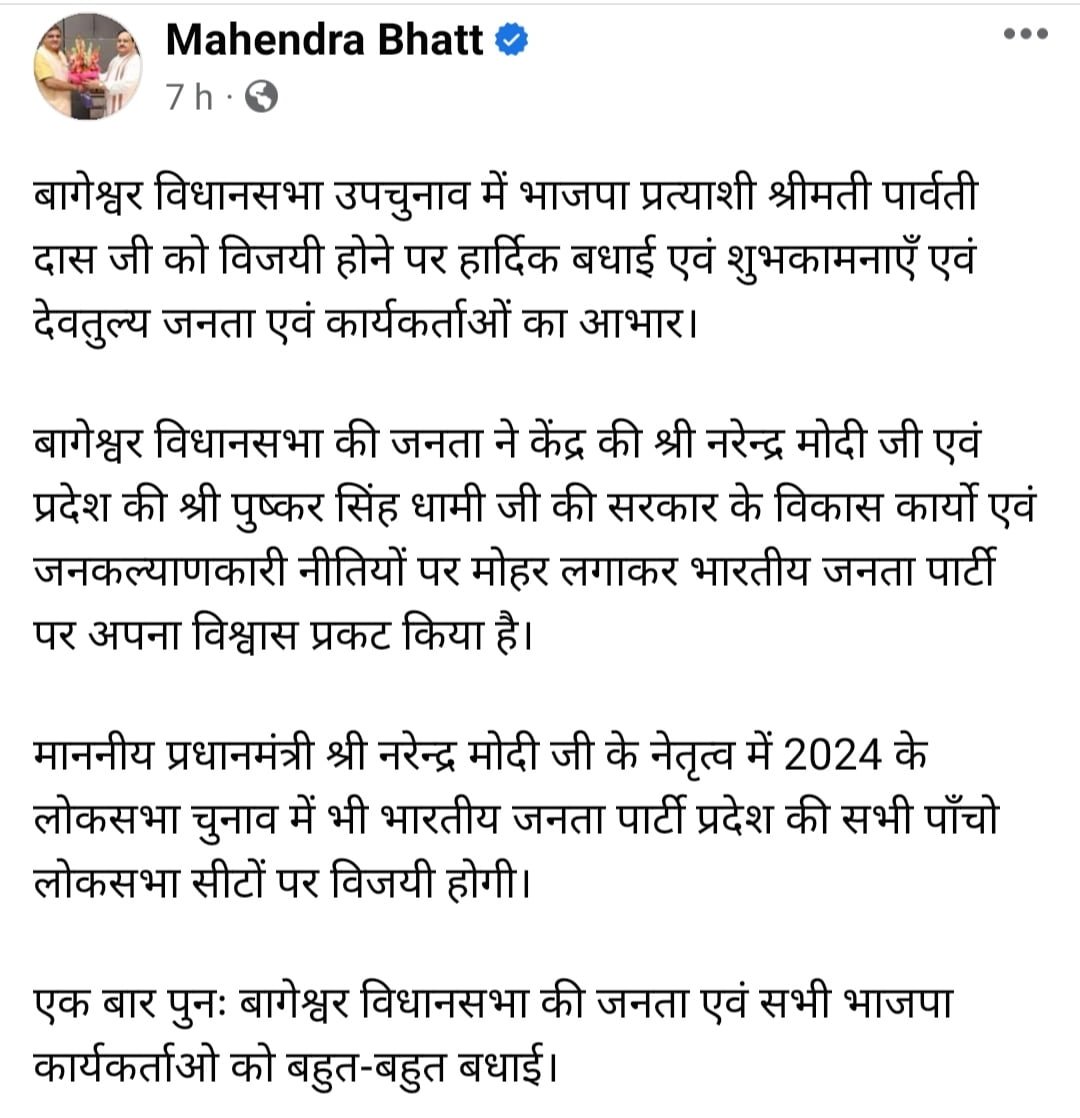 Mahendra Bhatt
7 h ·

बागेश्वर विधानसभा उपचुनाव में भाजपा प्रत्याशी श्रीमती पार्वती दास जी को विजयी होने पर हार्दिक बधाई एवं शुभकामनाएँ एवं देवतुल्य जनता एवं कार्यकर्ताओं का आभार।

बागेश्वर विधानसभा की जनता ने केंद्र की श्री नरेन्द्र मोदी जी एवं प्रदेश की श्री पुष्कर सिंह धामी जी की सरकार के विकास कार्यो एवं जनकल्याणकारी नीतियों पर मोहर लगाकर भारतीय जनता पार्टी पर अपना विश्वास प्रकट किया है।

माननीय प्रधानमंत्री श्री नरेन्द्र मोदी जी के नेतृत्व में 2024 के लोकसभा चुनाव में भी भारतीय जनता पार्टी प्रदेश की सभी पाँचो लोकसभा सीटों पर विजयी होगी।

एक बार पुनः बागेश्वर विधानसभा की जनता एवं सभी भाजपा कार्यकर्ताओ को बहुत-बहुत बधाई।